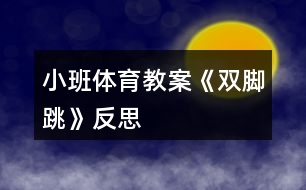 小班体育教案《双脚跳》反思